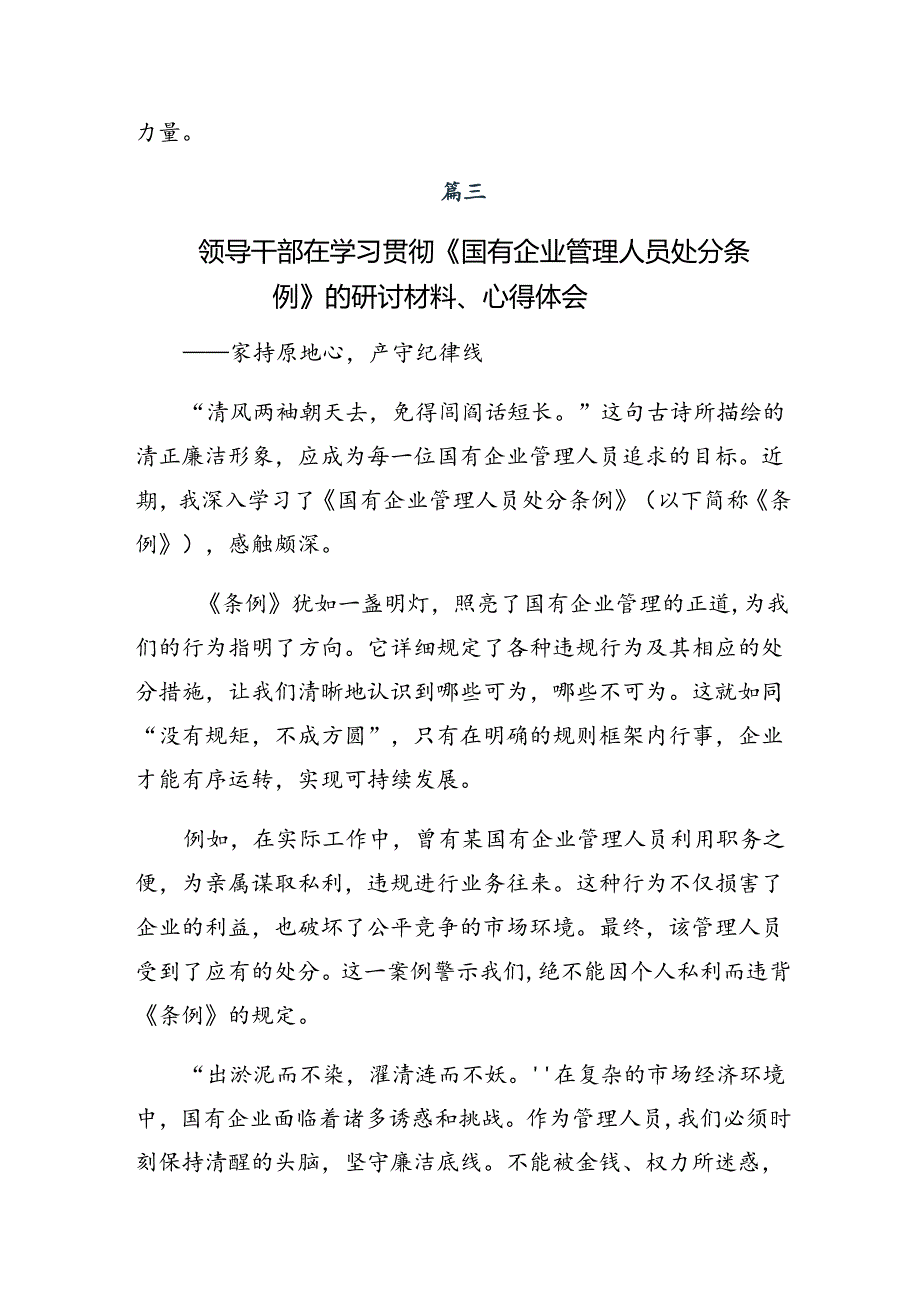 力量。

篇三

领导干部在学习贯彻《国有企业管理人员处分条例》的研讨材料、心得体会

——家持原地心，产守纪律线

“清风两袖朝天去，免得闾阎话短长。”这句古诗所描绘的清正廉洁形象，应成为每一位国有企业管理人员追求的目标。近期，我深入学习了《国有企业管理人员处分条例》（以下简称《条例》），感触颇深。

《条例》犹如一盏明灯，照亮了国有企业管理的正道，为我们的行为指明了方向。它详细规定了各种违规行为及其相应的处分措施，让我们清晰地认识到哪些可为，哪些不可为。这就如同“没有规矩，不成方圆”，只有在明确的规则框架内行事，企业才能有序运转，实现可持续发展。

例如，在实际工作中，曾有某国有企业管理人员利用职务之便，为亲属谋取私利，违规进行业务往来。这种行为不仅损害了企业的利益，也破坏了公平竞争的市场环境。最终，该管理人员受到了应有的处分。这一案例警示我们，绝不能因个人私利而违背《条例》的规定。

“出淤泥而不染，濯清涟而不妖。''在复杂的市场经济环境中，国有企业面临着诸多诱惑和挑战。作为管理人员，我们必须时刻保持清醒的头脑，坚守廉洁底线。不能被金钱、权力所迷惑，